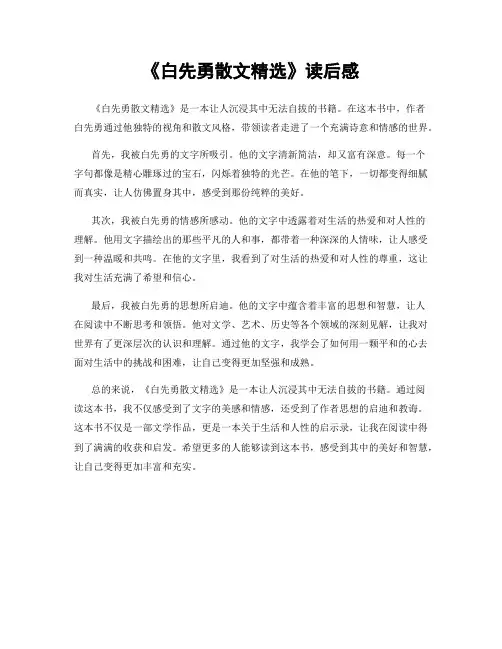 《白先勇散文精选》读后感

《白先勇散文精选》是一本让人沉浸其中无法自拔的书籍。在这本书中，作者白先勇通过他独特的视角和散文风格，带领读者走进了一个充满诗意和情感的世界。

首先，我被白先勇的文字所吸引。他的文字清新简洁，却又富有深意。每一个字句都像是精心雕琢过的宝石，闪烁着独特的光芒。在他的笔下，一切都变得细腻而真实，让人仿佛置身其中，感受到那份纯粹的美好。

其次，我被白先勇的情感所感动。他的文字中透露着对生活的热爱和对人性的理解。他用文字描绘出的那些平凡的人和事，都带着一种深深的人情味，让人感受到一种温暖和共鸣。在他的文字里，我看到了对生活的热爱和对人性的尊重，这让我对生活充满了希望和信心。

最后，我被白先勇的思想所启迪。他的文字中蕴含着丰富的思想和智慧，让人在阅读中不断思考和领悟。他对文学、艺术、历史等各个领域的深刻见解，让我对世界有了更深层次的认识和理解。通过他的文字，我学会了如何用一颗平和的心去面对生活中的挑战和困难，让自己变得更加坚强和成熟。

总的来说，《白先勇散文精选》是一本让人沉浸其中无法自拔的书籍。通过阅读这本书，我不仅感受到了文字的美感和情感，还受到了作者思想的启迪和教诲。这本书不仅是一部文学作品，更是一本关于生活和人性的启示录，让我在阅读中得到了满满的收获和启发。希望更多的人能够读到这本书，感受到其中的美好和智慧，让自己变得更加丰富和充实。